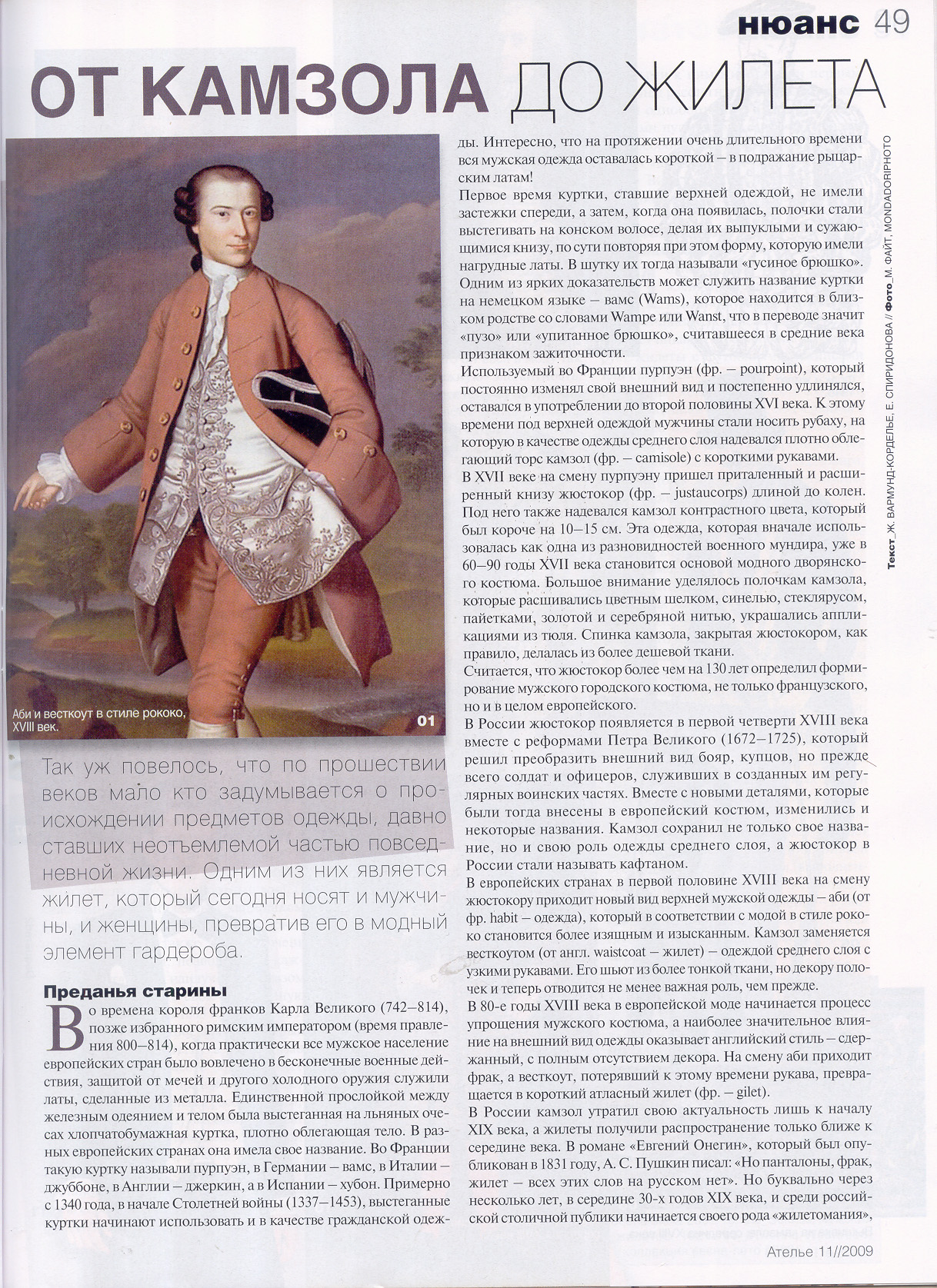 нюанс 49

ОТ КАМЗОЛА ДО ЖИЛЕТА

Аби и весткоут в стиле рококо, XVIII век.

01

Так уж повелось, что по прошествии веков мало кто задумывается о происхождении предметов одежды, давно ставших неотъемлемой частью повседневной жизни. Одним из них является жилет, который сегодня носят и мужчины, и женщины, превратив его в модный элемент гардероба.

Преданья старины

Во времена короля франков Карла Великого (742–814), позже избранного римским императором (время правления 800–814), когда практически все мужское население европейских стран было вовлечено в бесконечные военные действия, защитой от мечей и другого холодного оружия служили латы, сделанные из металла. Единственной прослойкой между железным одеянием и телом была выстеганная на льняных очесах хлопчатобумажная куртка, плотно облегающая тело. В разных европейских странах она имела свое название. Во Франции такую куртку называли пурпуэн, в Германии – вамс, в Италии – джуббоне, в Англии – джеркин, а в Испании – хубон. Примерно с 1340 года, в начале Столетней войны (1337–1453), выстеганные куртки начинают использовать и в качестве гражданской одежды. Интересно, что на протяжении очень длительного времени вся мужская одежда оставалась короткой – в подражание рыцарским латам!

Первое время куртки, ставшие верхней одеждой, не имели застежки спереди, а затем, когда она появилась, полочки стали выстегивать на конском волосе, делая их выпуклыми и сужающимися книзу, по сути повторяя при этом форму, которую имели нагрудные латы. В шутку их тогда называли «гусиное брюшко». Одним из ярких доказательств может служить название куртки на немецком языке – вамс (Wams), которое находится в близком родстве со словами Wampe или Wanst, что в переводе значит «пузо» или «упитанное брюшко», считавшееся в средние века признаком зажиточности.

Используемый во Франции пурпуэн (фр. – pourpoint), который постоянно изменял свой внешний вид и постепенно удлинялся, оставался в употреблении до второй половины XVI века. К этому времени под верхней одеждой мужчины стали носить рубаху, на которую в качестве одежды среднего слоя надевался плотно облегающий торс камзол (фр. – camisole) с короткими рукавами.

В XVII веке на смену пурпуэну пришел приталенный и расширенный книзу жюстокор (фр. – justaucorps) длиной до колен. Под него также надевался камзол контрастного цвета, который был короче на 10–15 см. Эта одежда, которая вначале использовалась как одна из разновидностей военного мундира, уже в 60–90 годы XVII века становится основой модного дворянского костюма. Большое внимание уделялось полочкам камзола, которые расшивались цветным шелком, синелью, стеклярусом, пайетками, золотой и серебряной нитью, украшались аппликациями из тюля. Спинка камзола, закрытая жюстокором, как правило, делалась из более дешевой ткани.

Считается, что жюстокор более чем на 130 лет определил формирование мужского городского костюма, не только французского, но и в целом европейского.

В России жюстокор появляется в первой четверти XVIII века вместе с реформами Петра Великого (1672–1725), который решил преобразить внешний вид бояр, купцов, но прежде всего солдат и офицеров, служивших в созданных им регулярных воинских частях. Вместе с новыми деталями, которые были тогда внесены в европейский костюм, изменились и некоторые названия. Камзол сохранил не только свое название, но и свою роль одежды среднего слоя, а жюстокор в России стали называть кафтаном.

В европейских странах в первой половине XVIII века на смену жюстокору приходит новый вид верхней мужской одежды – аби (от фр. habit – одежда), который в соответствии с модой в стиле рококо становится более изящным и изысканным. Камзол заменяется весткоутом (от англ. waistcoat – жилет) – одеждой среднего слоя с узкими рукавами. Его шьют из более тонкой ткани, но декору полочек и теперь отводится не менее важная роль, чем прежде.

В 80-е годы XVIII века в европейской моде начинается процесс упрощения мужского костюма, а наиболее значительное влияние на внешний вид одежды оказывает английский стиль – сдержанный, с полным отсутствием декора. На смену аби приходит фрак, а весткоут, потерявший к этому времени рукава, превращается в короткий атласный жилет (фр. – gilet).

В России камзол утратил свою актуальность лишь к началу XIX века, а жилеты получили распространение только ближе к середине века. В романе «Евгений Онегин», который был опубликован в 1831 году, А. С. Пушкин писал: «Но панталоны, фрак, жилет – всех этих слов на русском нет». Но буквально через несколько лет, в середине 30-х годов XIX века, и среди российской столичной публики начинается своего рода «жилетомания»,

Текст_Ж. ВАРМУНД-КОРДЕЛЬЕ, Е. СПИРИДОНОВА // Фото_М. ФАЙТ, MONDADORIPHOTO

Ателье 11//2009